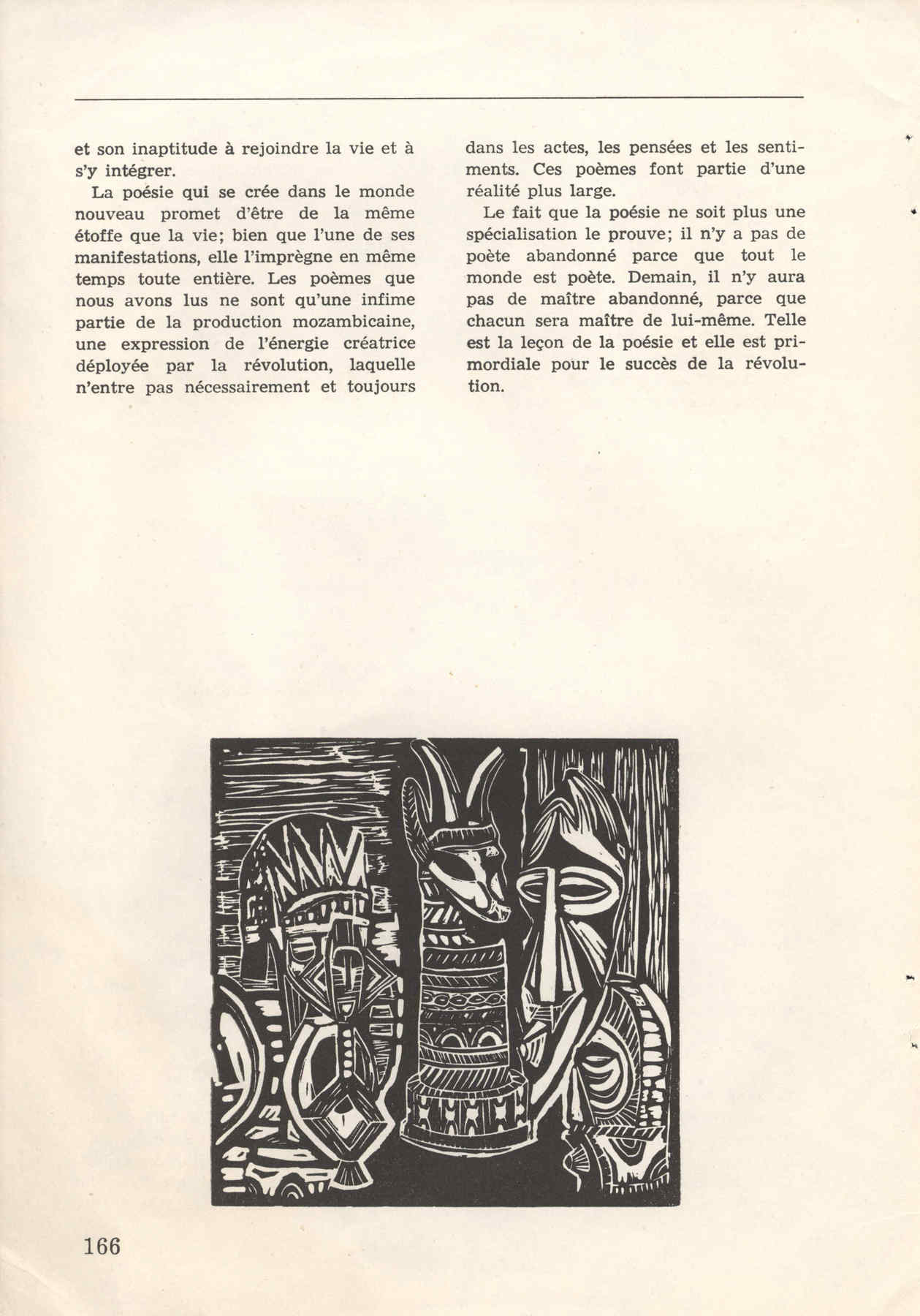 et son inaptitude à rejoindre la vie et à s'y intégrer.

La poésie qui se crée dans le monde nouveau promet d'être de la même étoffe que la vie; bien que l'une de ses manifestations, elle l'imprègne en même temps toute entière. Les poèmes que nous avons lus ne sont qu'une infime partie de la production mozambicaine, une expression de l'énergie créatrice déployée par la révolution, laquelle n'entre pas nécessairement et toujours dans les actes, les pensées et les sentiments. Ces poèmes font partie d'une réalité plus large.

Le fait que la poésie ne soit plus une spécialisation le prouve; il n'y a pas de poète abandonné parce que tout le monde est poète. Demain, il n'y aura pas de maître abandonné, parce que chacun sera maître de lui-même. Telle est la leçon de la poésie et elle est primordiale pour le succès de la révolution.

166